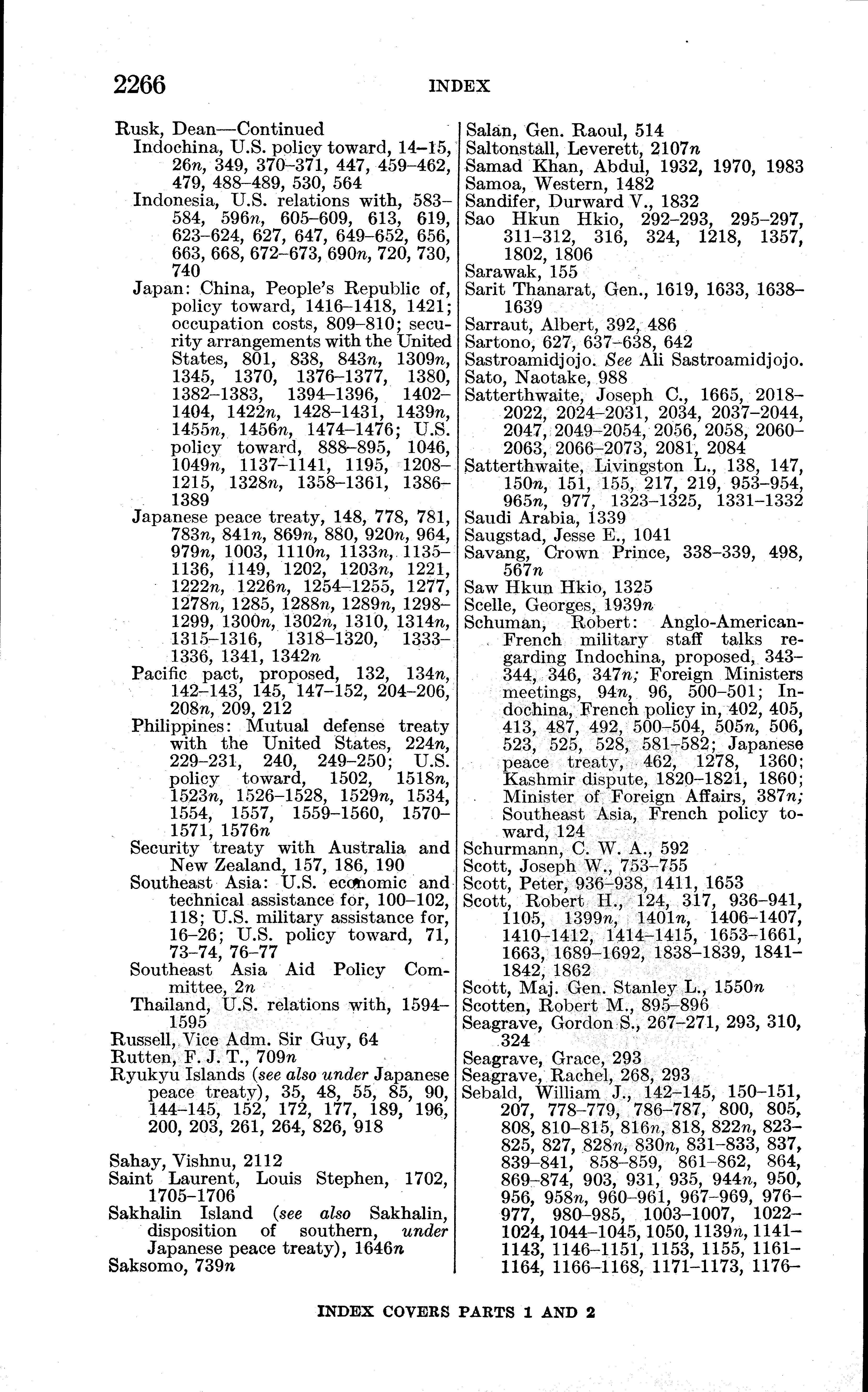 2266 INDEX

Rusk, Dean—Continued
Indochina, U.S. policy toward, 14–15, 26n, 349, 370–371, 447, 459–462, 479, 488–489, 530, 564
Indonesia, U.S. relations with, 583–584, 596n, 605–609, 613, 619, 623–624, 627, 647, 649–652, 656, 663, 668, 672–673, 690n, 720, 730, 740
Japan: China, People's Republic of, policy toward, 1416–1418, 1421; occupation costs, 809–810; security arrangements with the United States, 801, 838, 843n, 1309n, 1345, 1370, 1376–1377, 1380, 1382–1383, 1394–1396, 1402–1404, 1422n, 1428–1431, 1439n, 1455n, 1456n, 1474–1476; U.S. policy toward, 888–895, 1046, 1049n, 1137–1141, 1195, 1208–1215, 1328n, 1358–1361, 1386–1389
Japanese peace treaty, 148, 778, 781, 783n, 841n, 869n, 880, 920n, 964, 979n, 1003, 1110n, 1133n, 1135–1136, 1149, 1202, 1203n, 1221, 1222n, 1226n, 1254–1255, 1277, 1278n, 1285, 1288n, 1289n, 1298–1299, 1300n, 1302n, 1310, 1314n, 1315–1316, 1318–1320, 1333–1336, 1341, 1342n
Pacific pact, proposed, 132, 134n, 142–143, 145, 147–152, 204–206, 208n, 209, 212
Philippines: Mutual defense treaty with the United States, 224n, 229–231, 240, 249–250; U.S. policy toward, 1502, 1518n, 1523n, 1526–1528, 1529n, 1534, 1554, 1557, 1559–1560, 1570–1571, 1576n
Security treaty with Australia and New Zealand, 157, 186, 190
Southeast Asia: U.S. economic and technical assistance for, 100–102, 118; U.S. military assistance for, 16–26; U.S. policy toward, 71, 73–74, 76–77
Southeast Asia Aid Policy Committee, 2n
Thailand, U.S. relations with, 1594–1595
Russell, Vice Adm. Sir Guy, 64
Rutten, F. J. T., 709n
Ryukyu Islands (see also under Japanese peace treaty), 35, 48, 55, 85, 90, 144–145, 152, 172, 177, 189, 196, 200, 203, 261, 264, 826, 918

Sahay, Vishnu, 2112
Saint Laurent, Louis Stephen, 1702, 1705–1706
Sakhalin Island (see also Sakhalin, disposition of southern, under Japanese peace treaty), 1646n
Saksomo, 739n
Salan, Gen. Raoul, 514
Saltonstall, Leverett, 2107n
Samad Khan, Abdul, 1932, 1970, 1983
Samoa, Western, 1482
Sandifer, Durward V., 1832
Sao Hkun Hkio, 292–293, 295–297, 311–312, 316, 324, 1218, 1357, 1802, 1806
Sarawak, 155
Sarit Thanarat, Gen., 1619, 1633, 1638–1639
Sarraut, Albert, 392, 486
Sartono, 627, 637–638, 642
Sastroamidjojo. See Ali Sastroamidjojo.
Sato, Naotake, 988
Satterthwaite, Joseph C., 1665, 2018–2022, 2024–2031, 2034, 2037–2044, 2047, 2049–2054, 2056, 2058, 2060–2063, 2066–2073, 2081, 2084
Satterthwaite, Livingston L., 138, 147, 150n, 151, 155, 217, 219, 953–954, 965n, 977, 1323–1325, 1331–1332
Saudi Arabia, 1339
Saugstad, Jesse E., 1041
Savang, Crown Prince, 338–339, 498, 567n
Saw Hkun Hkio, 1325
Scelle, Georges, 1939n
Schuman, Robert: Anglo-American-French military staff talks regarding Indochina, proposed, 343–344, 346, 347n; Foreign Ministers meetings, 94n, 96, 500–501; Indochina, French policy in, 402, 405, 413, 487, 492, 500–504, 505n, 506, 523, 525, 528, 581–582; Japanese peace treaty, 462, 1278, 1360; Kashmir dispute, 1820–1821, 1860; Minister of Foreign Affairs, 387n; Southeast Asia, French policy toward, 124
Schurmann, C. W. A., 592
Scott, Joseph W., 753–755
Scott, Peter, 936–938, 1411, 1653
Scott, Robert H., 124, 317, 936–941, 1105, 1399n, 1401n, 1406–1407, 1410–1412, 1414–1415, 1653–1661, 1663, 1689–1692, 1838–1839, 1841–1842, 1862
Scott, Maj. Gen. Stanley L., 1550n
Scotten, Robert M., 895–896
Seagrave, Gordon S., 267–271, 293, 310, 324
Seagrave, Grace, 293
Seagrave, Rachel, 268, 293
Sebald, William J., 142–145, 150–151, 207, 778–779, 786–787, 800, 805, 808, 810–815, 816n, 818, 822n, 823–825, 827, 828n, 830n, 831–833, 837, 839–841, 858–859, 861–862, 864, 869–874, 903, 931, 935, 944n, 950, 956, 958n, 960–961, 967–969, 976–977, 980–985, 1003–1007, 1022–1024, 1044–1045, 1050, 1139n, 1141–1143, 1146–1151, 1153, 1155, 1161–1164, 1166–1168, 1171–1173, 1176–

INDEX COVERS PARTS 1 AND 2